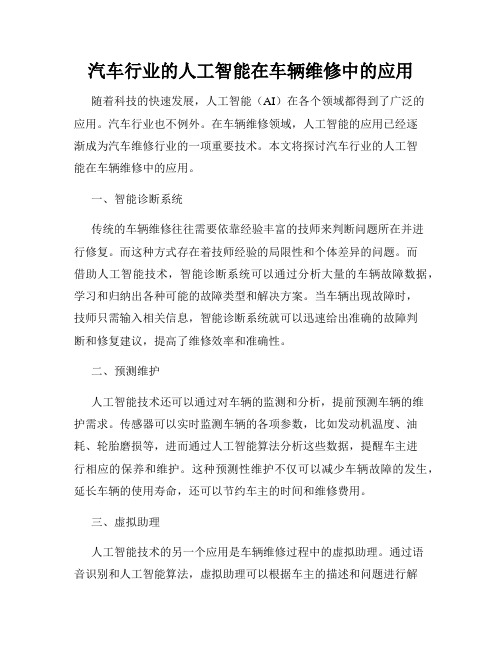 汽车行业的人工智能在车辆维修中的应用

随着科技的快速发展，人工智能（AI）在各个领域都得到了广泛的应用。汽车行业也不例外。在车辆维修领域，人工智能的应用已经逐渐成为汽车维修行业的一项重要技术。本文将探讨汽车行业的人工智能在车辆维修中的应用。

一、智能诊断系统

传统的车辆维修往往需要依靠经验丰富的技师来判断问题所在并进行修复。而这种方式存在着技师经验的局限性和个体差异的问题。而借助人工智能技术，智能诊断系统可以通过分析大量的车辆故障数据，学习和归纳出各种可能的故障类型和解决方案。当车辆出现故障时，技师只需输入相关信息，智能诊断系统就可以迅速给出准确的故障判断和修复建议，提高了维修效率和准确性。

二、预测维护

人工智能技术还可以通过对车辆的监测和分析，提前预测车辆的维护需求。传感器可以实时监测车辆的各项参数，比如发动机温度、油耗、轮胎磨损等，进而通过人工智能算法分析这些数据，提醒车主进行相应的保养和维护。这种预测性维护不仅可以减少车辆故障的发生，延长车辆的使用寿命，还可以节约车主的时间和维修费用。

三、虚拟助理

人工智能技术的另一个应用是车辆维修过程中的虚拟助理。通过语音识别和人工智能算法，虚拟助理可以根据车主的描述和问题进行解